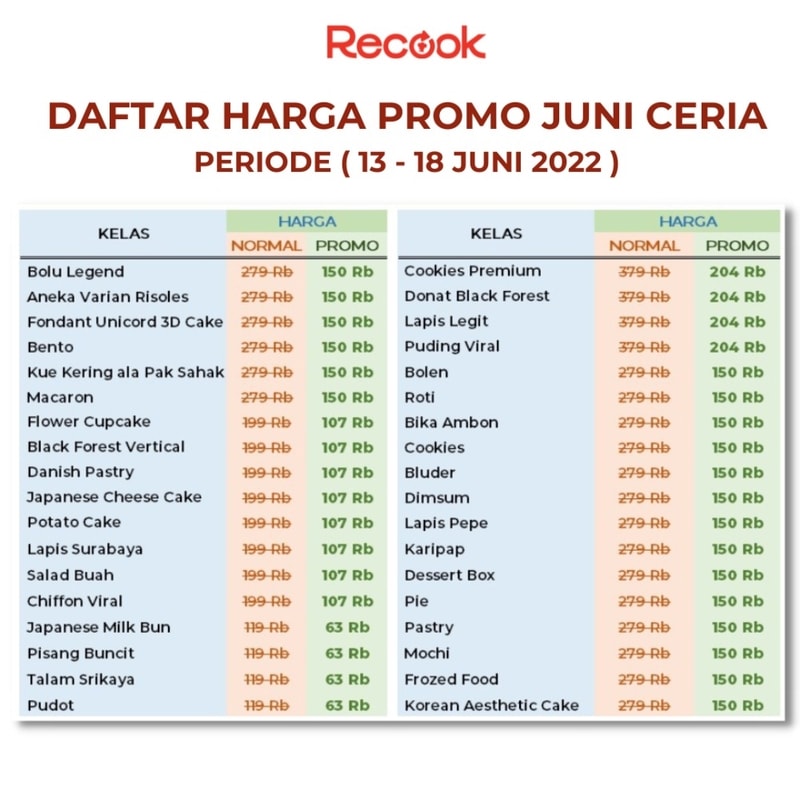 Recook

DAFTAR HARGA PROMO JUNI CERIA
PERIODE ( 13 - 18 JUNI 2022 )

| KELAS | HARGA NORMAL | HARGA PROMO |
|---|---|---|
| Bolu Legend | 279 Rb | 150 Rb |
| Aneka Varian Risoles | 279 Rb | 150 Rb |
| Fondant Unicord 3D Cake | 279 Rb | 150 Rb |
| Bento | 279 Rb | 150 Rb |
| Kue Kering ala Pak Sahak | 279 Rb | 150 Rb |
| Macaron | 279 Rb | 150 Rb |
| Flower Cupcake | 199 Rb | 107 Rb |
| Black Forest Vertical | 199 Rb | 107 Rb |
| Danish Pastry | 199 Rb | 107 Rb |
| Japanese Cheese Cake | 199 Rb | 107 Rb |
| Potato Cake | 199 Rb | 107 Rb |
| Lapis Surabaya | 199 Rb | 107 Rb |
| Salad Buah | 199 Rb | 107 Rb |
| Chiffon Viral | 199 Rb | 107 Rb |
| Japanese Milk Bun | 119 Rb | 63 Rb |
| Pisang Buncit | 119 Rb | 63 Rb |
| Talam Srikaya | 119 Rb | 63 Rb |
| Pudot | 119 Rb | 63 Rb |

| KELAS | HARGA NORMAL | HARGA PROMO |
|---|---|---|
| Cookies Premium | 379 Rb | 204 Rb |
| Donat Black Forest | 379 Rb | 204 Rb |
| Lapis Legit | 379 Rb | 204 Rb |
| Puding Viral | 379 Rb | 204 Rb |
| Bolen | 279 Rb | 150 Rb |
| Roti | 279 Rb | 150 Rb |
| Bika Ambon | 279 Rb | 150 Rb |
| Cookies | 279 Rb | 150 Rb |
| Bluder | 279 Rb | 150 Rb |
| Dimsum | 279 Rb | 150 Rb |
| Lapis Pepe | 279 Rb | 150 Rb |
| Karipap | 279 Rb | 150 Rb |
| Dessert Box | 279 Rb | 150 Rb |
| Pie | 279 Rb | 150 Rb |
| Pastry | 279 Rb | 150 Rb |
| Mochi | 279 Rb | 150 Rb |
| Frozed Food | 279 Rb | 150 Rb |
| Korean Aesthetic Cake | 279 Rb | 150 Rb |